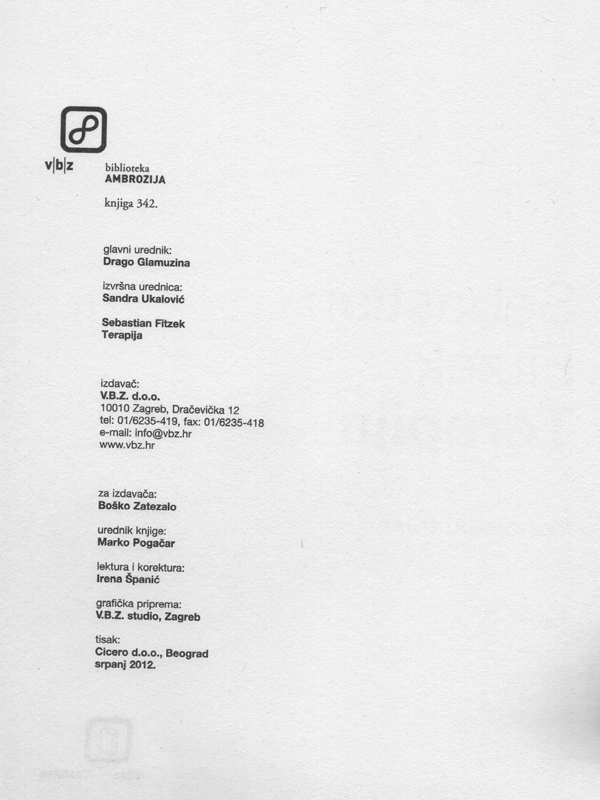 v|b|z

biblioteka
AMBROZIJA

knjiga 342.

glavni urednik:
Drago Glamuzina

izvršna urednica:
Sandra Ukalović

Sebastian Fitzek
Terapija

izdavač:
V.B.Z. d.o.o.
10010 Zagreb, Dračevička 12
tel: 01/6235-419, fax: 01/6235-418
e-mail: info@vbz.hr
www.vbz.hr

za izdavača:
Boško Zatezalo

urednik knjige:
Marko Pogačar

lektura i korektura:
Irena Španić

grafička priprema:
V.B.Z. studio, Zagreb

tisak:
Cicero d.o.o., Beograd
srpanj 2012.